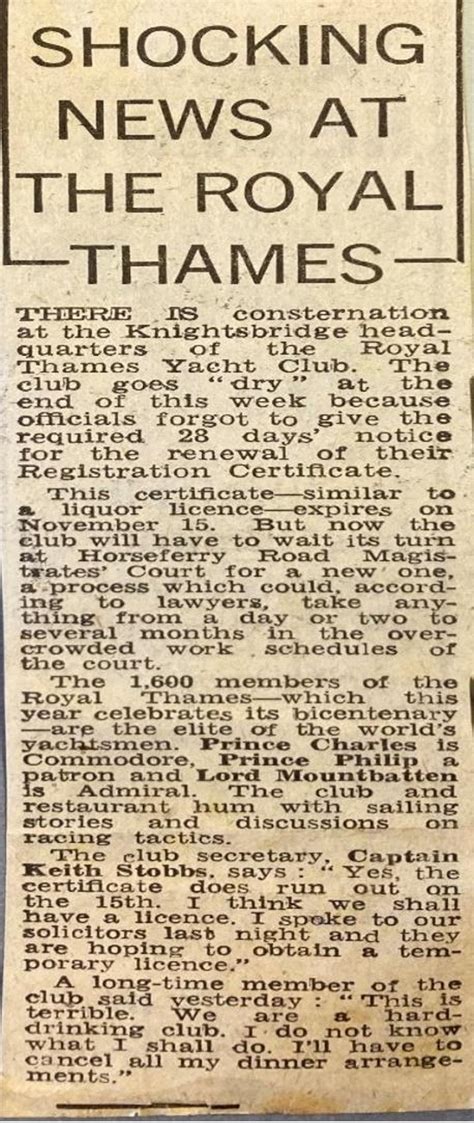 SHOCKING NEWS AT THE ROYAL THAMES

THERE IS consternation at the Knightsbridge headquarters of the Royal Thames Yacht Club. The club goes "dry" at the end of this week because officials forgot to give the required 28 days' notice for the renewal of their Registration Certificate.

This certificate—similar to a liquor licence—expires on November 15. But now the club will have to wait its turn at Horseferry Road Magistrates' Court for a new one, a process which could, according to lawyers, take anything from a day or two to several months in the overcrowded work schedules of the court.

The 1,600 members of the Royal Thames—which this year celebrates its bicentenary—are the elite of the world's yachtsmen. Prince Charles is Commodore, Prince Philip a patron and Lord Mountbatten is Admiral. The club and restaurant hum with sailing stories and discussions on racing tactics.

The club secretary, Captain Keith Stobbs, says: "Yes, the certificate does run out on the 15th. I think we shall have a licence. I spoke to our solicitors last night and they are hoping to obtain a temporary licence."

A long-time member of the club said yesterday: "This is terrible. We are a hard-drinking club. I do not know what I shall do. I'll have to cancel all my dinner arrangements."